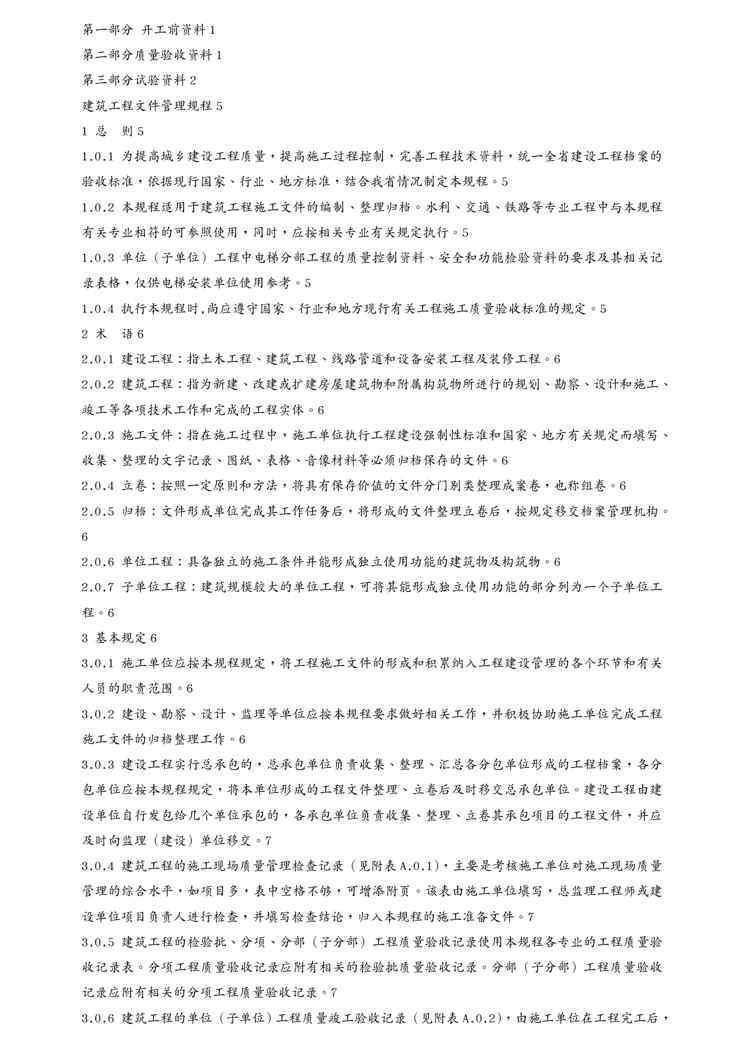 第一部分 开工前资料 1

第二部分质量验收资料 1

第三部分试验资料 2

建筑工程文件管理规程 5

1 总 则 5

1.0.1 为提高城乡建设工程质量，提高施工过程控制，完善工程技术资料，统一全省建设工程档案的验收标准，依据现行国家、行业、地方标准，结合我省情况制定本规程。5

1.0.2 本规程适用于建筑工程施工文件的编制、整理归档。水利、交通、铁路等专业工程中与本规程有关专业相符的可参照使用，同时，应按相关专业有关规定执行。5

1.0.3 单位（子单位）工程中电梯分部工程的质量控制资料、安全和功能检验资料的要求及其相关记录表格，仅供电梯安装单位使用参考。5

1.0.4 执行本规程时,尚应遵守国家、行业和地方现行有关工程施工质量验收标准的规定。5

2 术 语 6

2.0.1 建设工程：指土木工程、建筑工程、线路管道和设备安装工程及装修工程。6

2.0.2 建筑工程：指为新建、改建或扩建房屋建筑物和附属构筑物所进行的规划、勘察、设计和施工、竣工等各项技术工作和完成的工程实体。6

2.0.3 施工文件：指在施工过程中，施工单位执行工程建设强制性标准和国家、地方有关规定而填写、收集、整理的文字记录、图纸、表格、音像材料等必须归档保存的文件。6

2.0.4 立卷：按照一定原则和方法，将具有保存价值的文件分门别类整理成案卷，也称组卷。6

2.0.5 归档：文件形成单位完成其工作任务后，将形成的文件整理立卷后，按规定移交档案管理机构。6

2.0.6 单位工程：具备独立的施工条件并能形成独立使用功能的建筑物及构筑物。6

2.0.7 子单位工程：建筑规模较大的单位工程，可将其能形成独立使用功能的部分列为一个子单位工程。6

3 基本规定 6

3.0.1 施工单位应按本规程规定，将工程施工文件的形成和积累纳入工程建设管理的各个环节和有关人员的职责范围。6

3.0.2 建设、勘察、设计、监理等单位应按本规程要求做好相关工作，并积极协助施工单位完成工程施工文件的归档整理工作。6

3.0.3 建设工程实行总承包的，总承包单位负责收集、整理、汇总各分包单位形成的工程档案，各分包单位应按本规程规定，将本单位形成的工程文件整理、立卷后及时移交总承包单位。建设工程由建设单位自行发包给几个单位承包的，各承包单位负责收集、整理、立卷其承包项目的工程文件，并应及时向监理（建设）单位移交。7

3.0.4 建筑工程的施工现场质量管理检查记录（见附表 A.0.1），主要是考核施工单位对施工现场质量管理的综合水平，如项目多，表中空格不够，可增添附页。该表由施工单位填写，总监理工程师或建设单位项目负责人进行检查，并填写检查结论，归入本规程的施工准备文件。7

3.0.5 建筑工程的检验批、分项、分部（子分部）工程质量验收记录使用本规程各专业的工程质量验收记录表。分项工程质量验收记录应附有相关的检验批质量验收记录。分部（子分部）工程质量验收记录应附有相关的分项工程质量验收记录。7

3.0.6 建筑工程的单位（子单位）工程质量竣工验收记录（见附表 A.0.2），由施工单位在工程完工后，